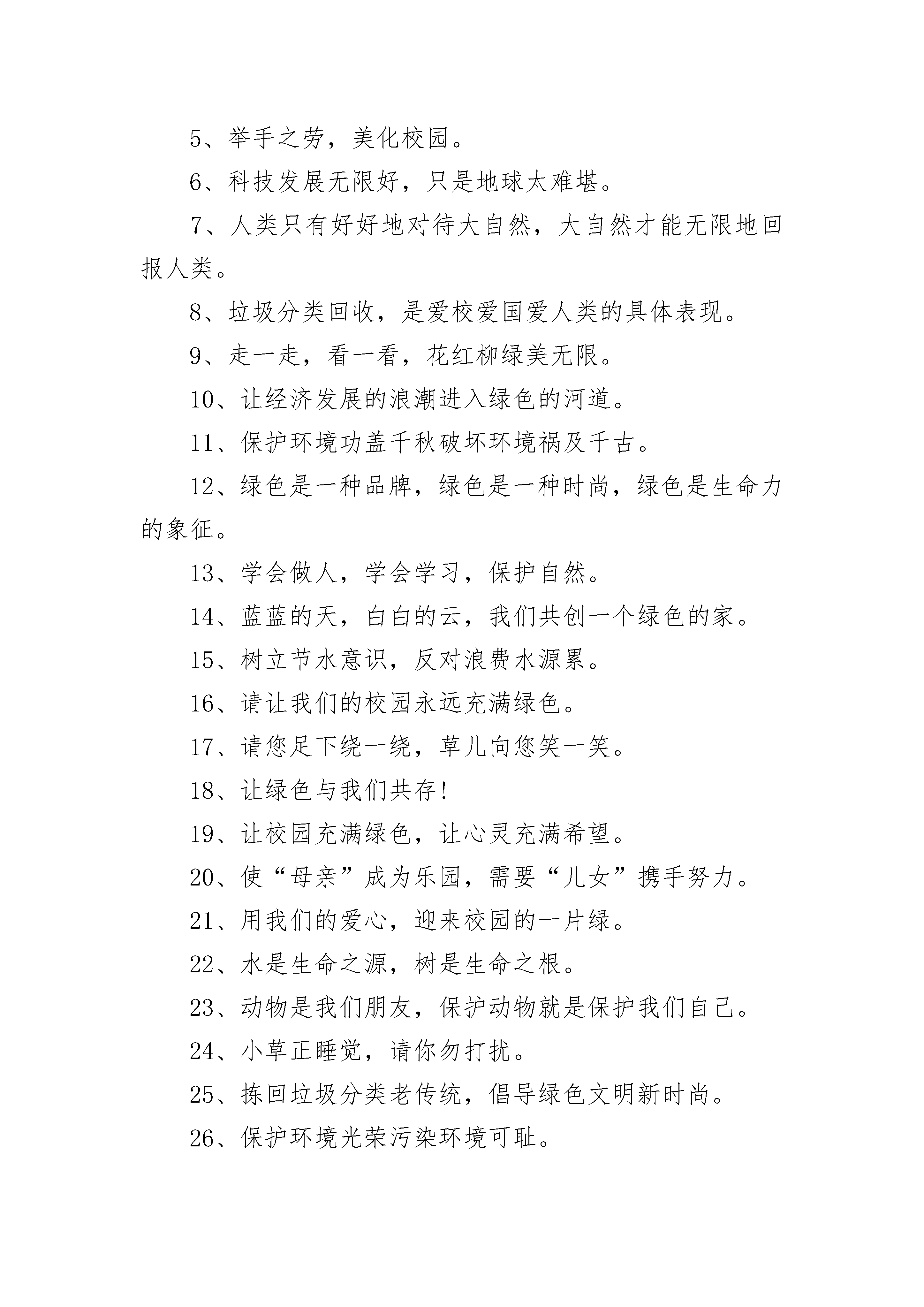 5、举手之劳，美化校园。

6、科技发展无限好，只是地球太难堪。

7、人类只有好好地对待大自然，大自然才能无限地回报人类。

8、垃圾分类回收，是爱校爱国爱人类的具体表现。

9、走一走，看一看，花红柳绿美无限。

10、让经济发展的浪潮进入绿色的河道。

11、保护环境功盖千秋破坏环境祸及千古。

12、绿色是一种品牌，绿色是一种时尚，绿色是生命力的象征。

13、学会做人，学会学习，保护自然。

14、蓝蓝的天，白白的云，我们共创一个绿色的家。

15、树立节水意识，反对浪费水源累。

16、请让我们的校园永远充满绿色。

17、请您足下绕一绕，草儿向您笑一笑。

18、让绿色与我们共存!

19、让校园充满绿色，让心灵充满希望。

20、使“母亲”成为乐园，需要“儿女”携手努力。

21、用我们的爱心，迎来校园的一片绿。

22、水是生命之源，树是生命之根。

23、动物是我们朋友，保护动物就是保护我们自己。

24、小草正睡觉，请你勿打扰。

25、拣回垃圾分类老传统，倡导绿色文明新时尚。

26、保护环境光荣污染环境可耻。